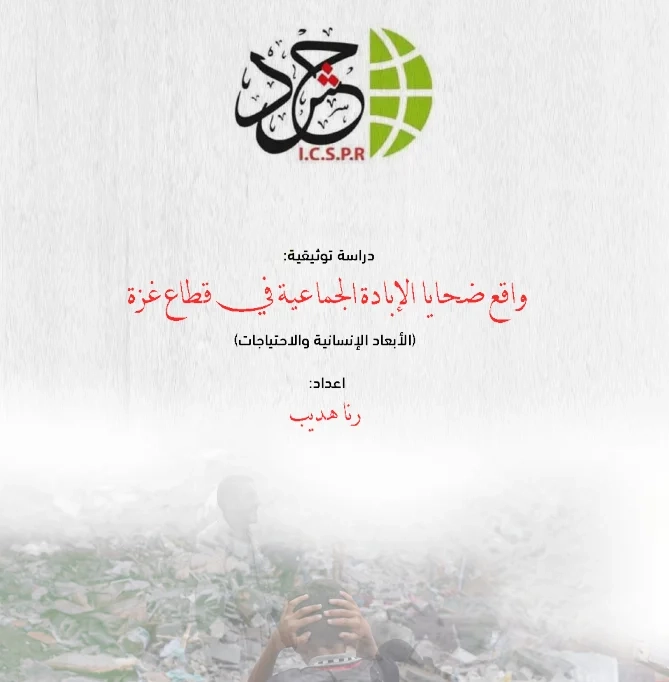 حشد
I.C.S.P.R

دراسة توثيقية:
واقع ضحايا الإبادة الجماعية في قطاع غزة
(الأبعاد الإنسانية والاحتياجات)

اعداد:
رنا هديب